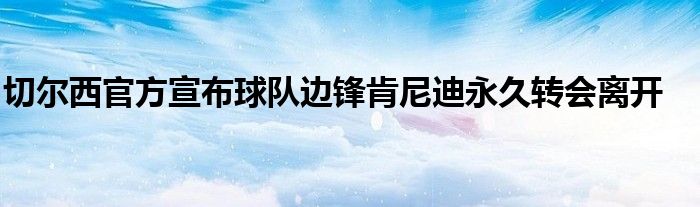 切尔西官方宣布球队边锋肯尼迪永久转会离开